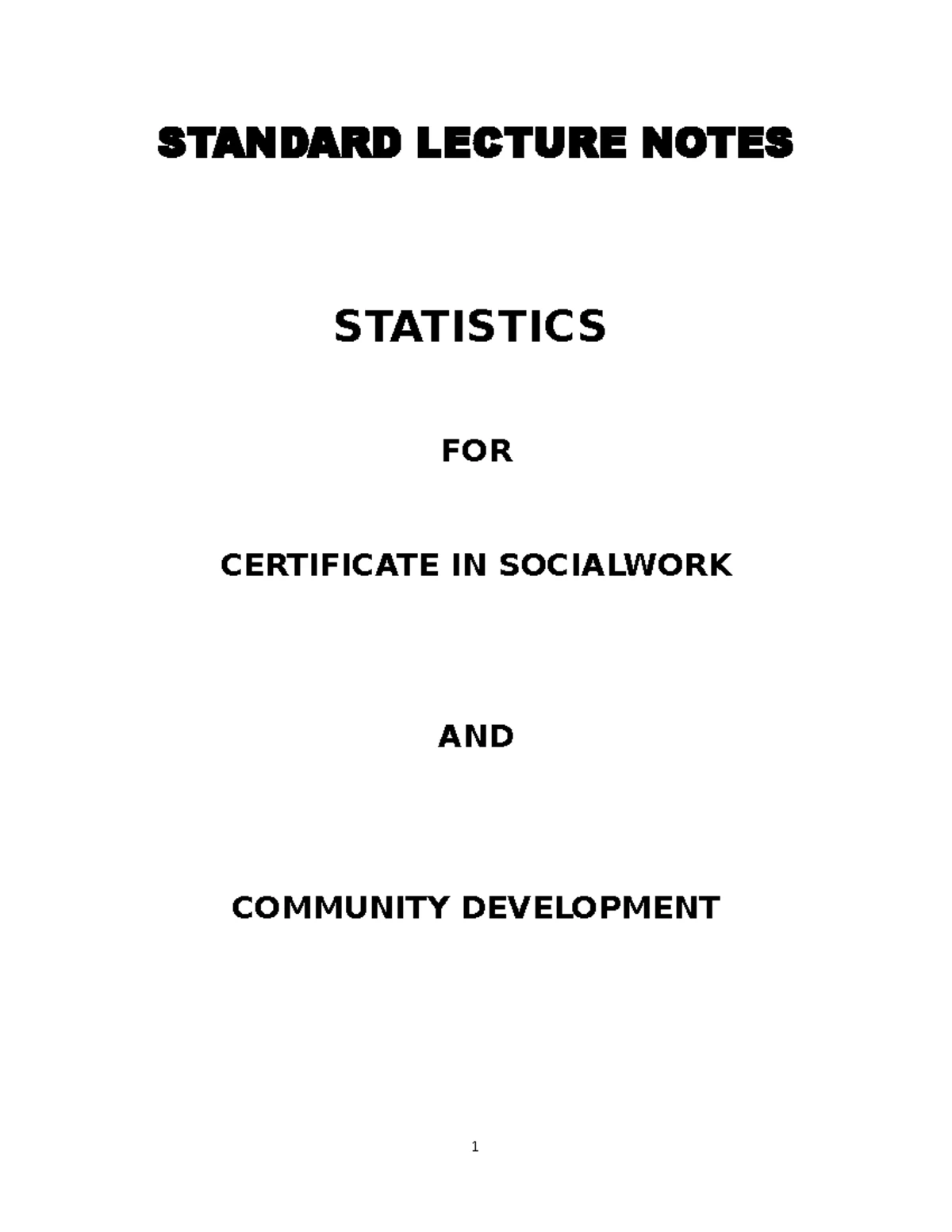 STANDARD LECTURE NOTES

STATISTICS

FOR

CERTIFICATE IN SOCIALWORK

AND

COMMUNITY DEVELOPMENT

1